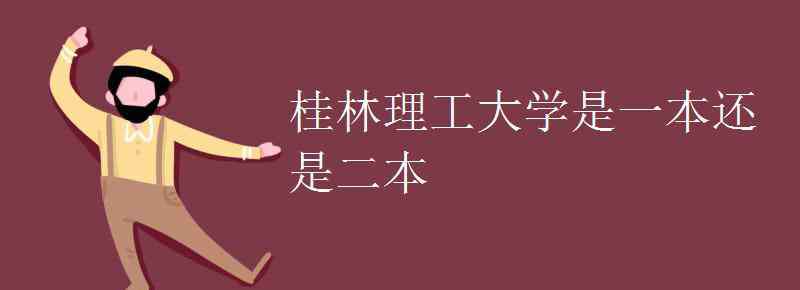 桂林理工大学是一本还是二本